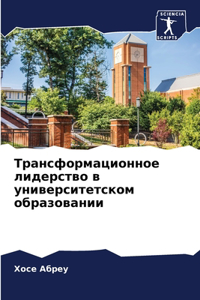 SCIENCIA SCRIPTS

Трансформационное лидерство в университетском образовании

Хосе Абреу